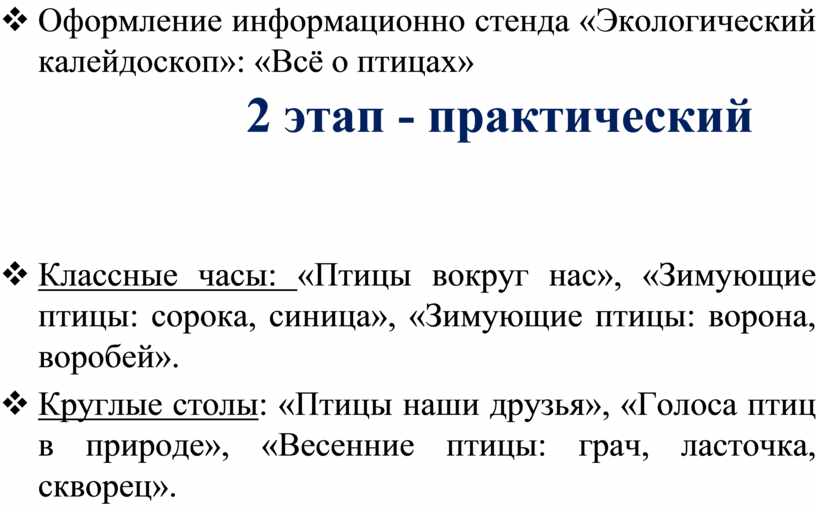 ❖ Оформление информационно стенда «Экологический калейдоскоп»: «Всё о птицах»

2 этап - практический

❖ Классные часы: «Птицы вокруг нас», «Зимующие птицы: сорока, синица», «Зимующие птицы: ворона, воробей».

❖ Круглые столы: «Птицы наши друзья», «Голоса птиц в природе», «Весенние птицы: грач, ласточка, скворец».